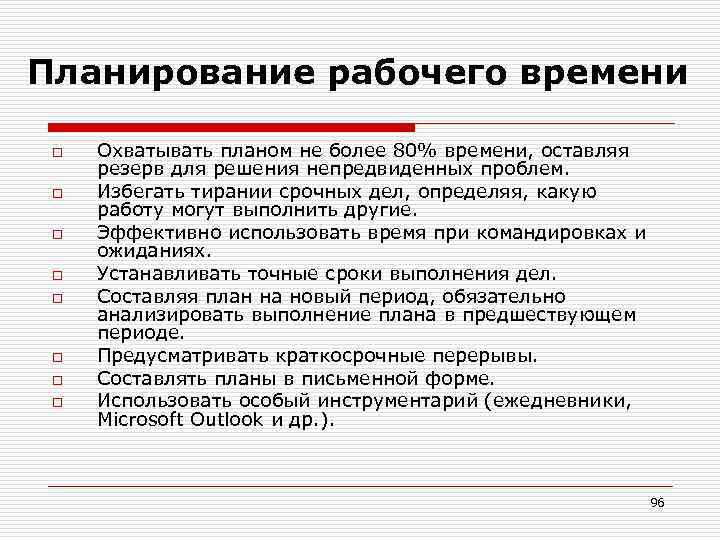 Планирование рабочего времени

Охватывать планом не более 80% времени, оставляя резерв для решения непредвиденных проблем.

Избегать тирании срочных дел, определяя, какую работу могут выполнить другие.

Эффективно использовать время при командировках и ожиданиях.

Устанавливать точные сроки выполнения дел.

Составляя план на новый период, обязательно анализировать выполнение плана в предшествующем периоде.

Предусматривать краткосрочные перерывы.

Составлять планы в письменной форме.

Использовать особый инструментарий (ежедневники, Microsoft Outlook и др.).

96